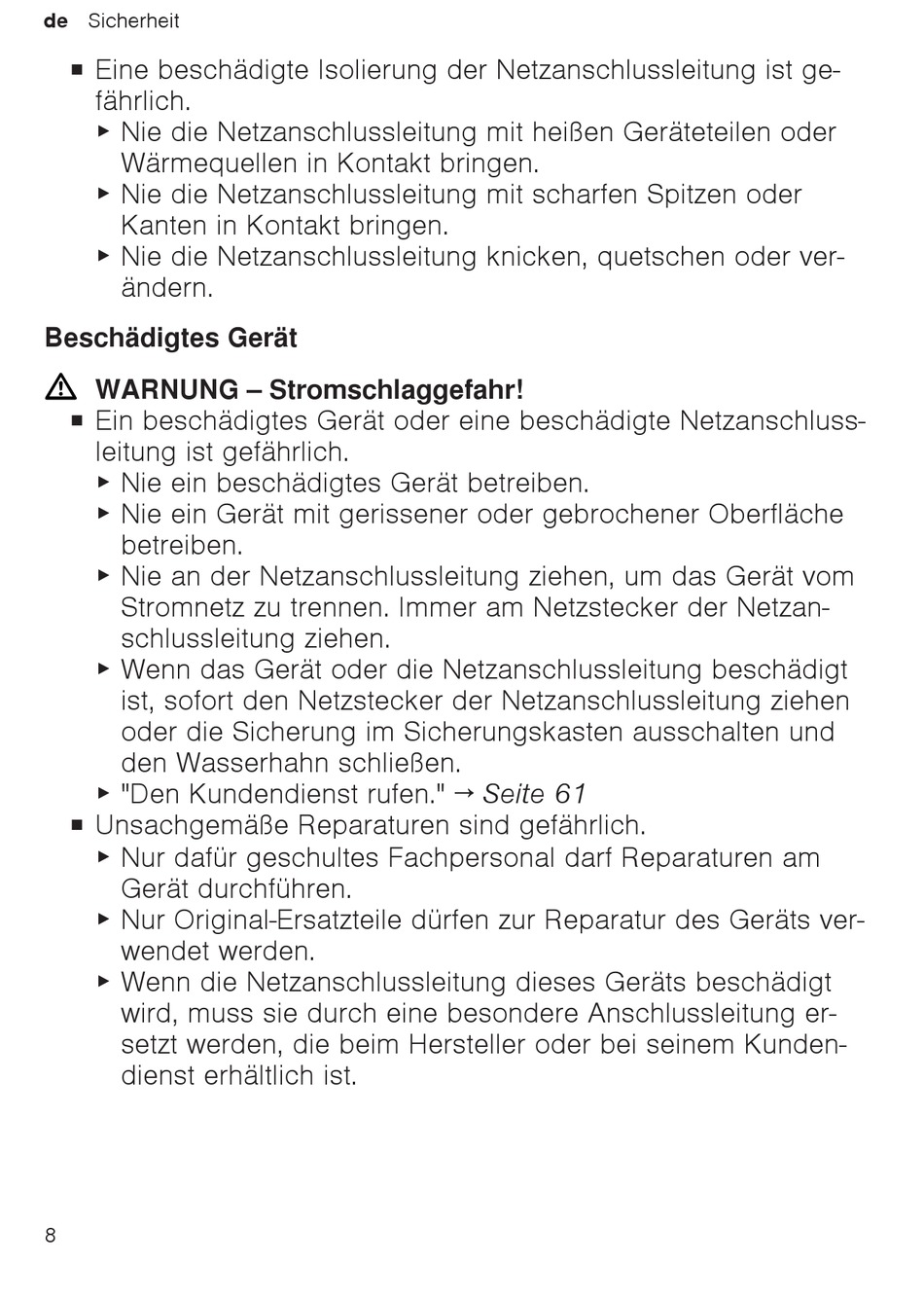 de Sicherheit

■ Eine beschädigte Isolierung der Netzanschlussleitung ist gefährlich.
▶ Nie die Netzanschlussleitung mit heißen Geräteteilen oder Wärmequellen in Kontakt bringen.
▶ Nie die Netzanschlussleitung mit scharfen Spitzen oder Kanten in Kontakt bringen.
▶ Nie die Netzanschlussleitung knicken, quetschen oder verändern.

Beschädigtes Gerät

⚠ WARNUNG – Stromschlaggefahr!
■ Ein beschädigtes Gerät oder eine beschädigte Netzanschlussleitung ist gefährlich.
▶ Nie ein beschädigtes Gerät betreiben.
▶ Nie ein Gerät mit gerissener oder gebrochener Oberfläche betreiben.
▶ Nie an der Netzanschlussleitung ziehen, um das Gerät vom Stromnetz zu trennen. Immer am Netzstecker der Netzanschlussleitung ziehen.
▶ Wenn das Gerät oder die Netzanschlussleitung beschädigt ist, sofort den Netzstecker der Netzanschlussleitung ziehen oder die Sicherung im Sicherungskasten ausschalten und den Wasserhahn schließen.
▶ "Den Kundendienst rufen." → Seite 61
■ Unsachgemäße Reparaturen sind gefährlich.
▶ Nur dafür geschultes Fachpersonal darf Reparaturen am Gerät durchführen.
▶ Nur Original-Ersatzteile dürfen zur Reparatur des Geräts verwendet werden.
▶ Wenn die Netzanschlussleitung dieses Geräts beschädigt wird, muss sie durch eine besondere Anschlussleitung ersetzt werden, die beim Hersteller oder bei seinem Kundendienst erhältlich ist.

8